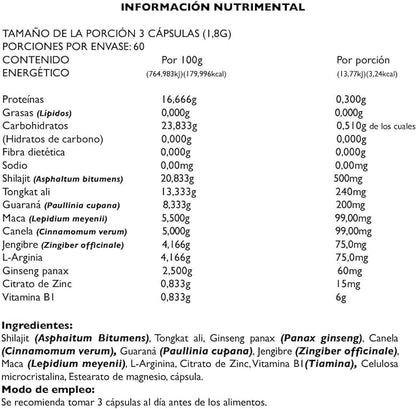 INFORMACIÓN NUTRIMENTAL

TAMAÑO DE LA PORCIÓN 3 CÁPSULAS (1,8G)
PORCIONES POR ENVASE: 60

| CONTENIDO ENERGÉTICO | Por 100g (764,983kJ)(179,996kcal) | Por porción (13,77kJ)(3,24kcal) |
|---|---|---|
| Proteínas | 16,666g | 0,300g |
| Grasas (Lípidos) | 0,000g | 0,000g |
| Carbohidratos | 23,833g | 0,510g de los cuales |
| (Hidratos de carbono) | 0,000g | 0,000g |
| Fibra dietética | 0,000g | 0,000g |
| Sodio | 0,00mg | 0,00mg |
| Shilajit (Asphaltum bitumens) | 20,833g | 500mg |
| Tongkat ali | 13,333g | 240mg |
| Guaraná (Paullinia cupana) | 8,333g | 200mg |
| Maca (Lepidium meyenii) | 5,500g | 99,00mg |
| Canela (Cinnamomum verum) | 5,000g | 99,00mg |
| Jengibre (Zingiber officinale) | 4,166g | 75,0mg |
| L-Arginia | 4,166g | 75,0mg |
| Ginseng panax | 2,500g | 60mg |
| Citrato de Zinc | 0,833g | 15mg |
| Vitamina B1 | 0,833g | 6g |

Ingredientes:
Shilajit (Asphaitum Bitumens), Tongkat ali, Ginseng panax (Panax ginseng), Canela (Cinnamomum verum), Guaraná (Paullinia cupana), Jengibre (Zingiber officinale), Maca (Lepidium meyenii), L-Arginina, Citrato de Zinc, Vitamina B1(Tiamina), Celulosa microcristalina, Estearato de magnesio, cápsula.
Modo de empleo:
Se recomienda tomar 3 cápsulas al día antes de los alimentos.